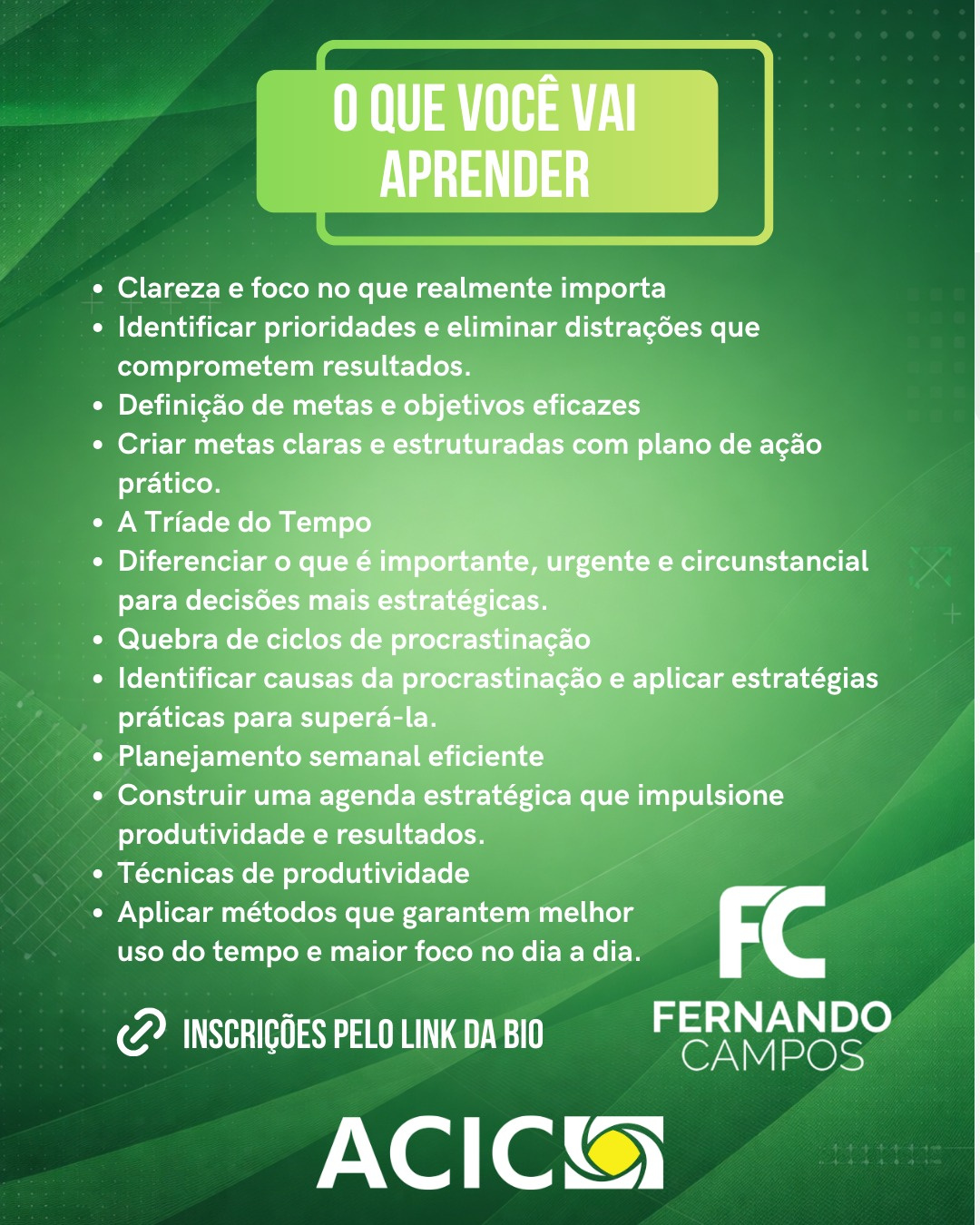 O QUE VOCÊ VAI APRENDER

- Clareza e foco no que realmente importa
- Identificar prioridades e eliminar distrações que comprometem resultados.
- Definição de metas e objetivos eficazes
- Criar metas claras e estruturadas com plano de ação prático.
- A Tríade do Tempo
- Diferenciar o que é importante, urgente e circunstancial para decisões mais estratégicas.
- Quebra de ciclos de procrastinação
- Identificar causas da procrastinação e aplicar estratégias práticas para superá-la.
- Planejamento semanal eficiente
- Construir uma agenda estratégica que impulsione produtividade e resultados.
- Técnicas de produtividade
- Aplicar métodos que garantem melhor uso do tempo e maior foco no dia a dia.

INSCRIÇÕES PELO LINK DA BIO

FC
FERNANDO
CAMPOS

ACIC